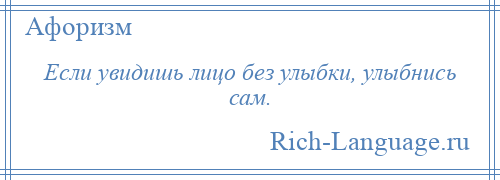 Афоризм

Если увидишь лицо без улыбки, улыбнись сам.

Rich-Language.ru